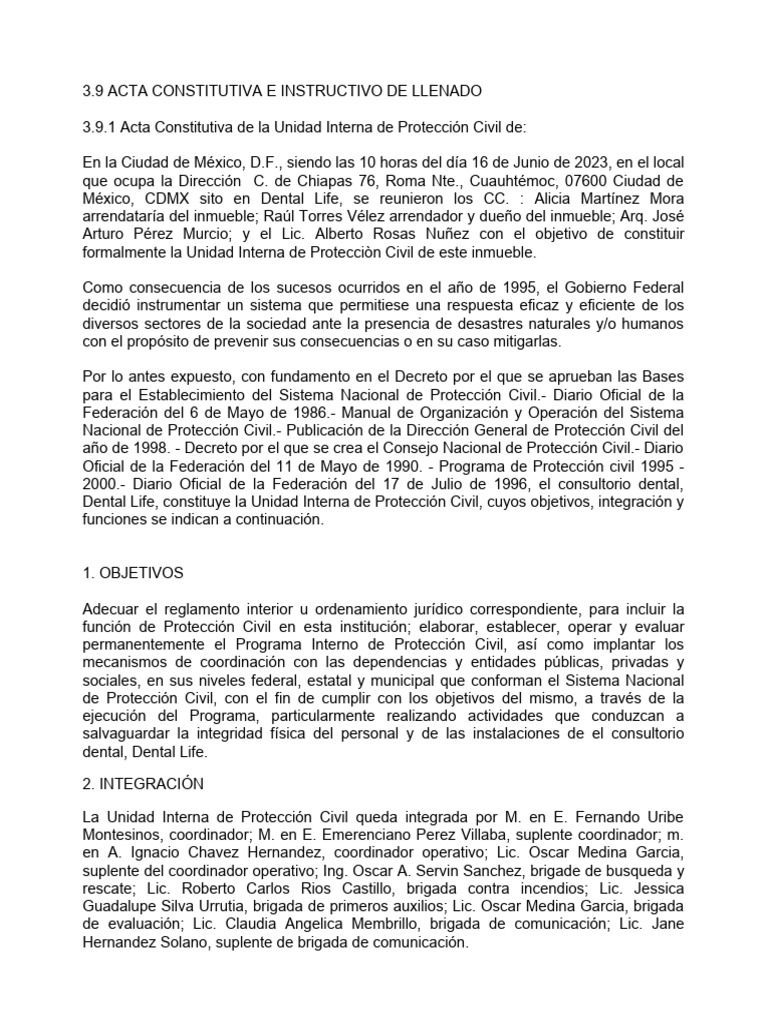 3.9 ACTA CONSTITUTIVA E INSTRUCTIVO DE LLENADO

3.9.1 Acta Constitutiva de la Unidad Interna de Protección Civil de:

En la Ciudad de México, D.F., siendo las 10 horas del día 16 de Junio de 2023, en el local que ocupa la Dirección C. de Chiapas 76, Roma Nte., Cuauhtémoc, 07600 Ciudad de México, CDMX sito en Dental Life, se reunieron los CC. : Alicia Martínez Mora arrendataría del inmueble; Raúl Torres Vélez arrendador y dueño del inmueble; Arq. José Arturo Pérez Murcio; y el Lic. Alberto Rosas Nuñez con el objetivo de constituir formalmente la Unidad Interna de Protecciòn Civil de este inmueble.

Como consecuencia de los sucesos ocurridos en el año de 1995, el Gobierno Federal decidió instrumentar un sistema que permitiese una respuesta eficaz y eficiente de los diversos sectores de la sociedad ante la presencia de desastres naturales y/o humanos con el propósito de prevenir sus consecuencias o en su caso mitigarlas.

Por lo antes expuesto, con fundamento en el Decreto por el que se aprueban las Bases para el Establecimiento del Sistema Nacional de Protección Civil.- Diario Oficial de la Federación del 6 de Mayo de 1986.- Manual de Organización y Operación del Sistema Nacional de Protección Civil.- Publicación de la Dirección General de Protección Civil del año de 1998. - Decreto por el que se crea el Consejo Nacional de Protección Civil.- Diario Oficial de la Federación del 11 de Mayo de 1990. - Programa de Protección civil 1995 - 2000.- Diario Oficial de la Federación del 17 de Julio de 1996, el consultorio dental, Dental Life, constituye la Unidad Interna de Protección Civil, cuyos objetivos, integración y funciones se indican a continuación.

1. OBJETIVOS

Adecuar el reglamento interior u ordenamiento jurídico correspondiente, para incluir la función de Protección Civil en esta institución; elaborar, establecer, operar y evaluar permanentemente el Programa Interno de Protección Civil, así como implantar los mecanismos de coordinación con las dependencias y entidades públicas, privadas y sociales, en sus niveles federal, estatal y municipal que conforman el Sistema Nacional de Protección Civil, con el fin de cumplir con los objetivos del mismo, a través de la ejecución del Programa, particularmente realizando actividades que conduzcan a salvaguardar la integridad física del personal y de las instalaciones de el consultorio dental, Dental Life.

2. INTEGRACIÓN

La Unidad Interna de Protección Civil queda integrada por M. en E. Fernando Uribe Montesinos, coordinador; M. en E. Emerenciano Perez Villaba, suplente coordinador; m. en A. Ignacio Chavez Hernandez, coordinador operativo; Lic. Oscar Medina Garcia, suplente del coordinador operativo; Ing. Oscar A. Servin Sanchez, brigade de busqueda y rescate; Lic. Roberto Carlos Rios Castillo, brigada contra incendios; Lic. Jessica Guadalupe Silva Urrutia, brigada de primeros auxilios; Lic. Oscar Medina Garcia, brigada de evaluación; Lic. Claudia Angelica Membrillo, brigada de comunicación; Lic. Jane Hernandez Solano, suplente de brigada de comunicación.